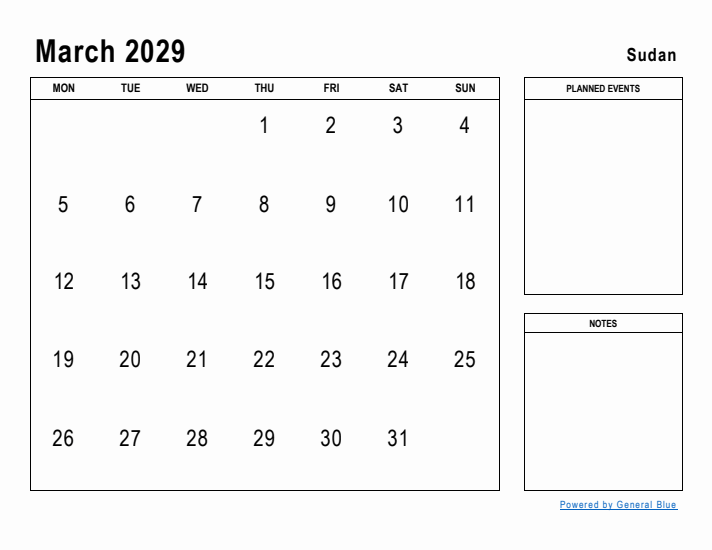 March 2029

Sudan

| MON | TUE | WED | THU | FRI | SAT | SUN |
|---|---|---|---|---|---|---|
| | | | 1 | 2 | 3 | 4 |
| 5 | 6 | 7 | 8 | 9 | 10 | 11 |
| 12 | 13 | 14 | 15 | 16 | 17 | 18 |
| 19 | 20 | 21 | 22 | 23 | 24 | 25 |
| 26 | 27 | 28 | 29 | 30 | 31 | |

PLANNED EVENTS

NOTES

Powered by General Blue